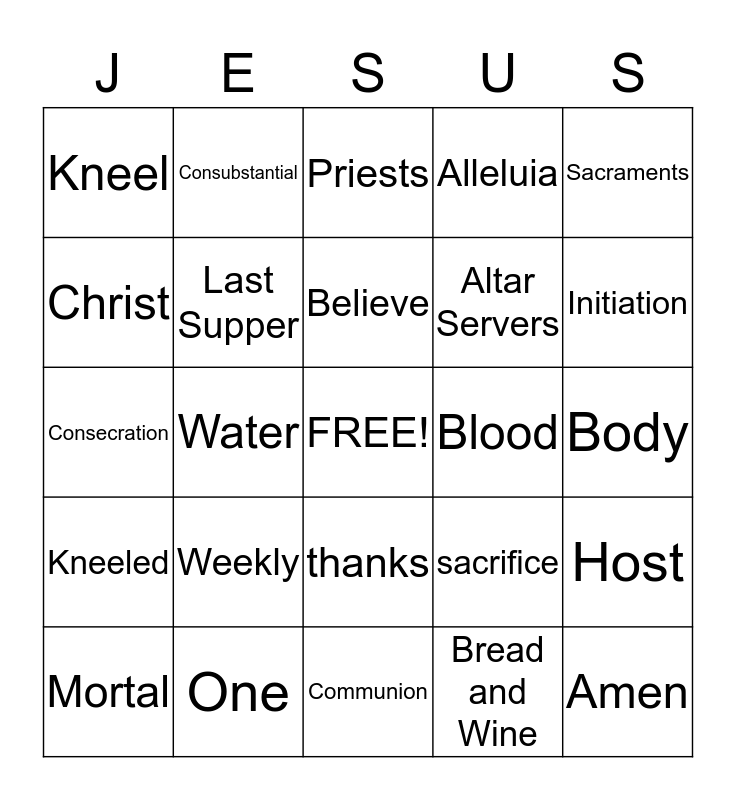 | J | E | S | U | S |
|---|---|---|---|---|
| Kneel | Consubstantial | Priests | Alleluia | Sacraments |
| Christ | Last Supper | Believe | Altar Servers | Initiation |
| Consecration | Water | FREE! | Blood | Body |
| Kneeled | Weekly | thanks | sacrifice | Host |
| Mortal | One | Communion | Bread and Wine | Amen |